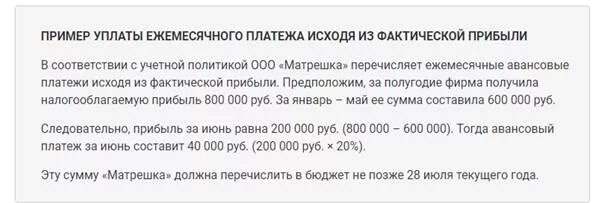 ПРИМЕР УПЛАТЫ ЕЖЕМЕСЯЧНОГО ПЛАТЕЖА ИСХОДЯ ИЗ ФАКТИЧЕСКОЙ ПРИБЫЛИ

В соответствии с учетной политикой ООО «Матрешка» перечисляет ежемесячные авансовые платежи исходя из фактической прибыли. Предположим, за полугодие фирма получила налогооблагаемую прибыль 800 000 руб. За январь – май ее сумма составила 600 000 руб.

Следовательно, прибыль за июнь равна 200 000 руб. (800 000 – 600 000). Тогда авансовый платеж за июнь составит 40 000 руб. (200 000 руб. × 20%).

Эту сумму «Матрешка» должна перечислить в бюджет не позже 28 июля текущего года.